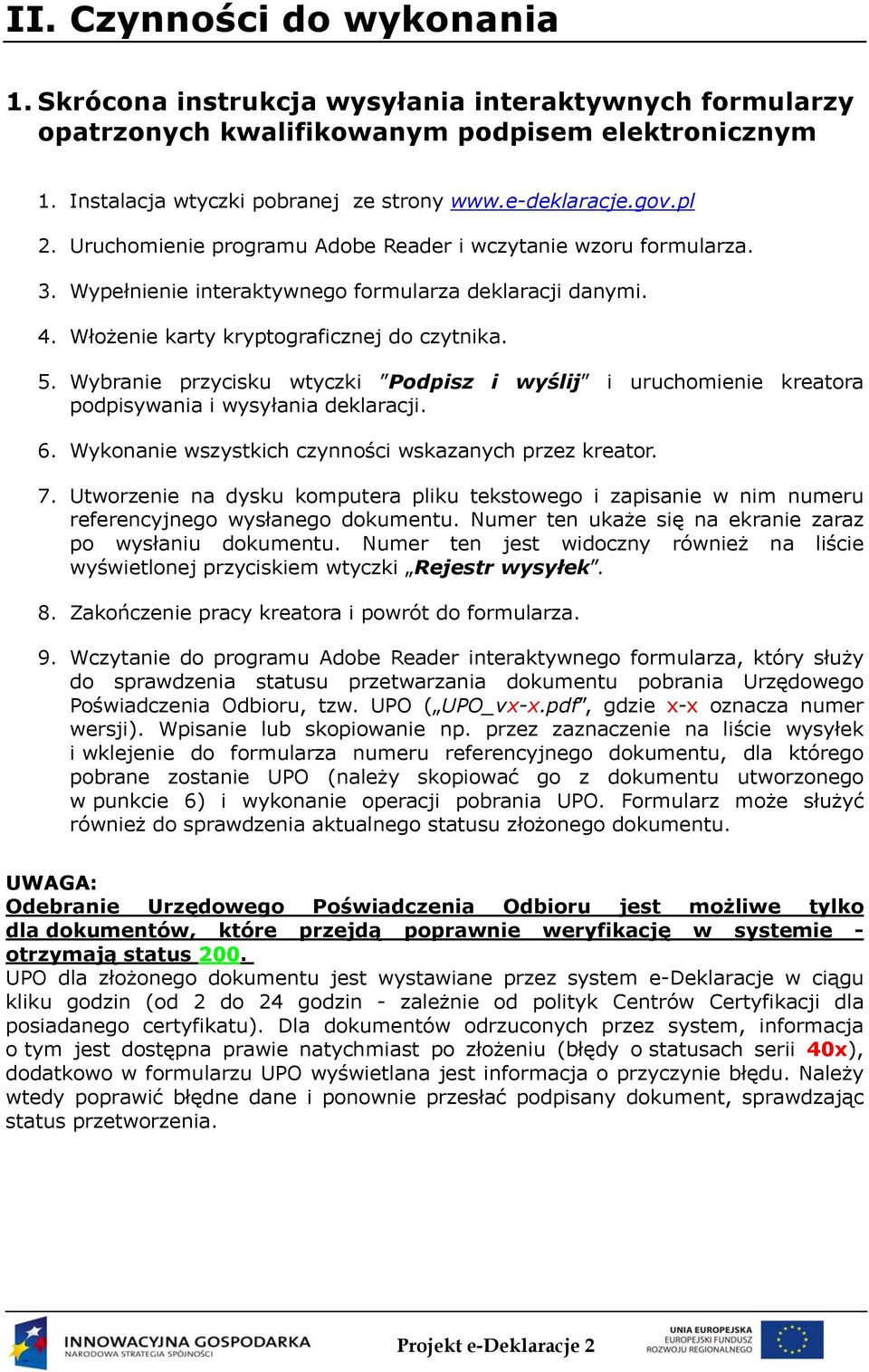 II. Czynności do wykonania

1. Skrócona instrukcja wysyłania interaktywnych formularzy opatrzonych kwalifikowanym podpisem elektronicznym

1. Instalacja wtyczki pobranej ze strony www.e-deklaracje.gov.pl

2. Uruchomienie programu Adobe Reader i wczytanie wzoru formularza.

3. Wypełnienie interaktywnego formularza deklaracji danymi.

4. Włożenie karty kryptograficznej do czytnika.

5. Wybranie przycisku wtyczki "Podpisz i wyślij" i uruchomienie kreatora podpisywania i wysyłania deklaracji.

6. Wykonanie wszystkich czynności wskazanych przez kreator.

7. Utworzenie na dysku komputera pliku tekstowego i zapisanie w nim numeru referencyjnego wysłanego dokumentu. Numer ten ukaże się na ekranie zaraz po wysłaniu dokumentu. Numer ten jest widoczny również na liście wyświetlonej przyciskiem wtyczki „Rejestr wysyłek".

8. Zakończenie pracy kreatora i powrót do formularza.

9. Wczytanie do programu Adobe Reader interaktywnego formularza, który służy do sprawdzenia statusu przetwarzania dokumentu pobrania Urzędowego Poświadczenia Odbioru, tzw. UPO („UPO_vx-x.pdf", gdzie x-x oznacza numer wersji). Wpisanie lub skopiowanie np. przez zaznaczenie na liście wysyłek i wklejenie do formularza numeru referencyjnego dokumentu, dla którego pobrane zostanie UPO (należy skopiować go z dokumentu utworzonego w punkcie 6) i wykonanie operacji pobrania UPO. Formularz może służyć również do sprawdzenia aktualnego statusu złożonego dokumentu.

UWAGA:
Odebranie Urzędowego Poświadczenia Odbioru jest możliwe tylko dla dokumentów, które przejdą poprawnie weryfikację w systemie - otrzymają status 200.
UPO dla złożonego dokumentu jest wystawiane przez system e-Deklaracje w ciągu kliku godzin (od 2 do 24 godzin - zależnie od polityk Centrów Certyfikacji dla posiadanego certyfikatu). Dla dokumentów odrzuconych przez system, informacja o tym jest dostępna prawie natychmiast po złożeniu (błędy o statusach serii 40x), dodatkowo w formularzu UPO wyświetlana jest informacja o przyczynie błędu. Należy wtedy poprawić błędne dane i ponownie przesłać podpisany dokument, sprawdzając status przetworzenia.

INNOWACYJNA GOSPODARKA
NARODOWA STRATEGIA SPÓJNOŚCI
Projekt e-Deklaracje 2
UNIA EUROPEJSKA
EUROPEJSKI FUNDUSZ ROZWOJU REGIONALNEGO